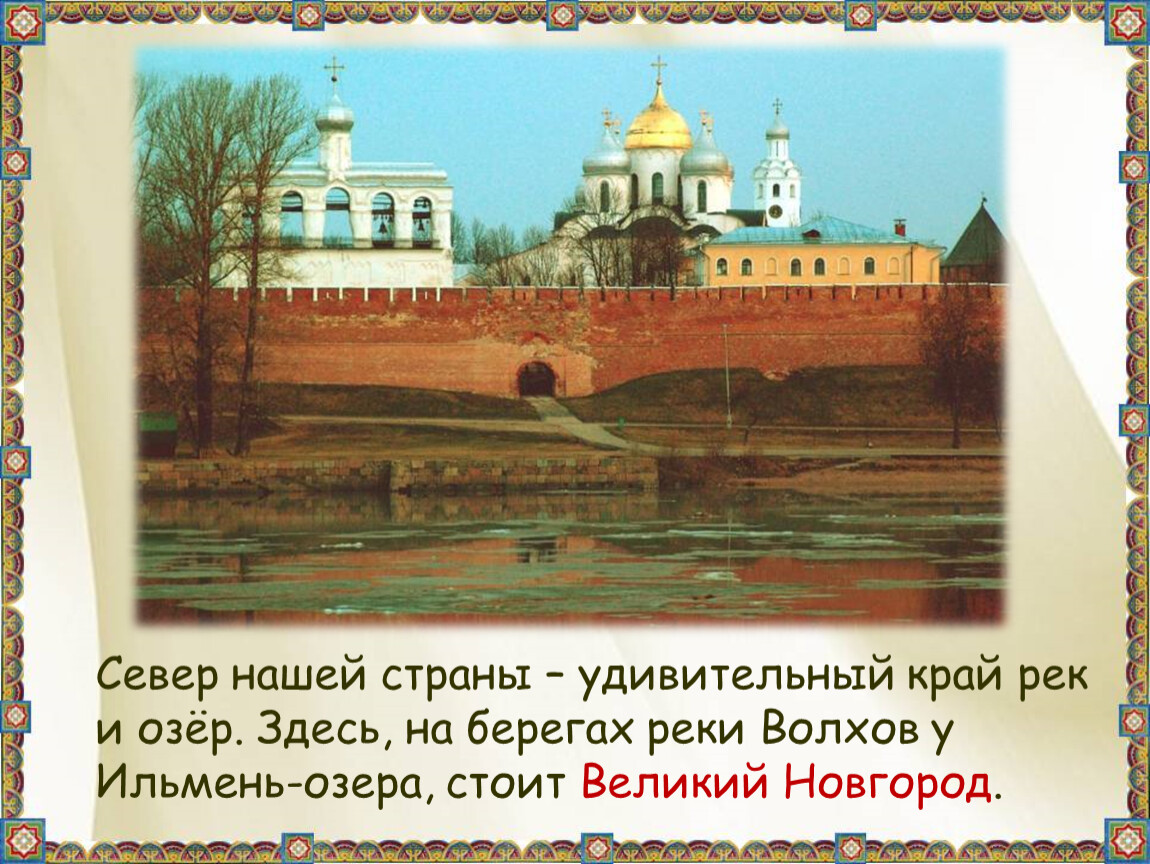 Север нашей страны – удивительный край рек и озёр. Здесь, на берегах реки Волхов у Ильмень-озера, стоит Великий Новгород.